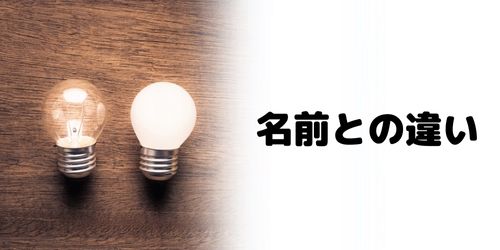 名前との違い